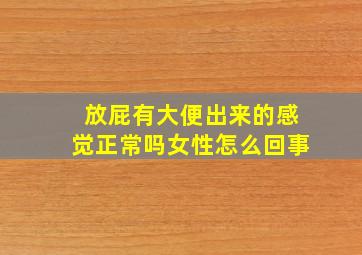 放屁有大便出来的感觉正常吗女性怎么回事